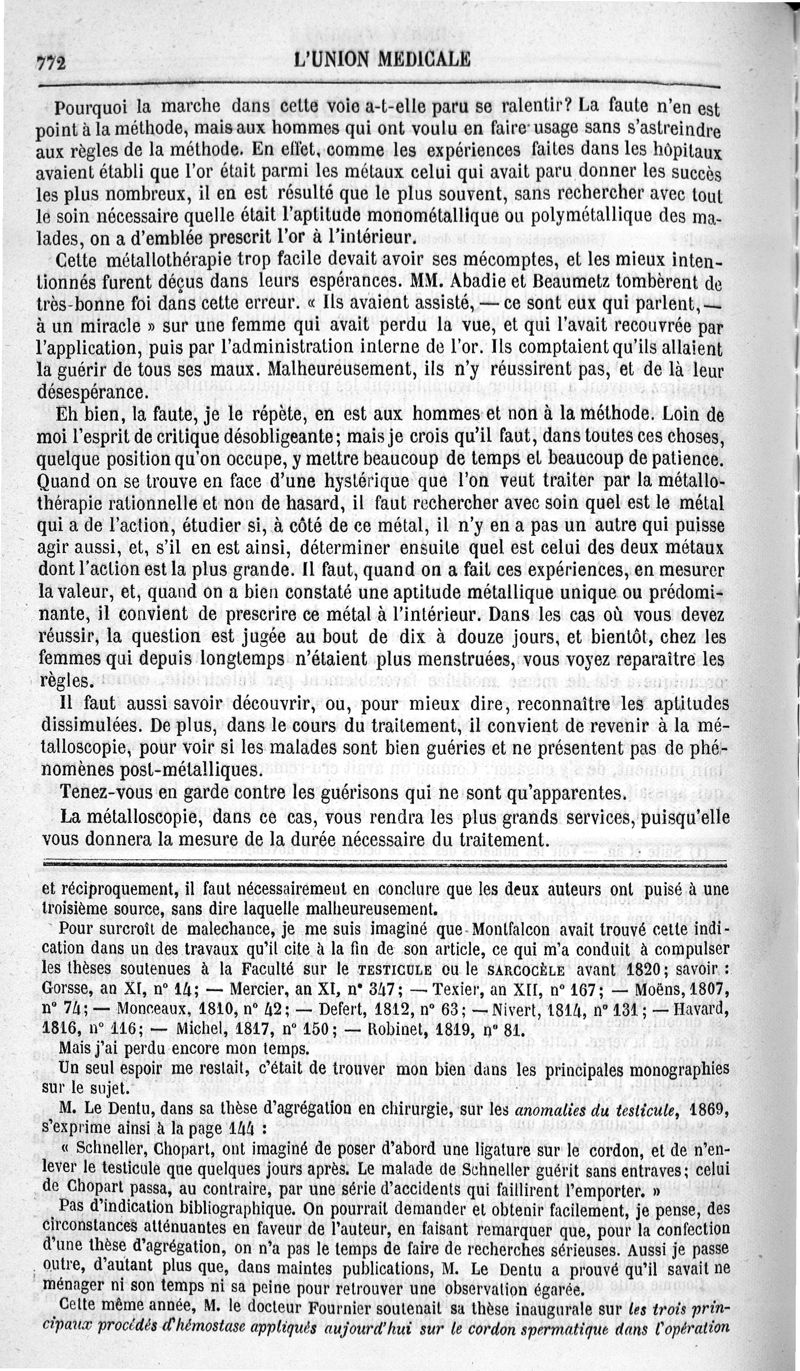 772 L'UNION MEDICALE

Pourquoi la marche dans cette voie a-t-elle paru se ralentir? La faute n'en est point à la méthode, mais aux hommes qui ont voulu en faire usage sans s'astreindre aux règles de la méthode. En effet, comme les expériences faites dans les hôpitaux avaient établi que l'or était parmi les métaux celui qui avait paru donner les succès les plus nombreux, il en est résulté que le plus souvent, sans rechercher avec tout le soin nécessaire quelle était l'aptitude monométallique ou polymétallique des malades, on a d'emblée prescrit l'or à l'intérieur.

Cette métallothérapie trop facile devait avoir ses mécomptes, et les mieux intentionnés furent déçus dans leurs espérances. MM. Abadie et Beaumetz tombèrent de très-bonne foi dans cette erreur. « Ils avaient assisté, — ce sont eux qui parlent, — à un miracle » sur une femme qui avait perdu la vue, et qui l'avait recouvrée par l'application, puis par l'administration interne de l'or. Ils comptaient qu'ils allaient la guérir de tous ses maux. Malheureusement, ils n'y réussirent pas, et de là leur désespérance.

Eh bien, la faute, je le répète, en est aux hommes et non à la méthode. Loin de moi l'esprit de critique désobligeante; mais je crois qu'il faut, dans toutes ces choses, quelque position qu'on occupe, y mettre beaucoup de temps et beaucoup de patience. Quand on se trouve en face d'une hystérique que l'on veut traiter par la métallothérapie rationnelle et non de hasard, il faut rechercher avec soin quel est le métal qui a de l'action, étudier si, à côté de ce métal, il n'y en a pas un autre qui puisse agir aussi, et, s'il en est ainsi, déterminer ensuite quel est celui des deux métaux dont l'action est la plus grande. Il faut, quand on a fait ces expériences, en mesurer la valeur, et, quand on a bien constaté une aptitude métallique unique ou prédominante, il convient de prescrire ce métal à l'intérieur. Dans les cas où vous devez réussir, la question est jugée au bout de dix à douze jours, et bientôt, chez les femmes qui depuis longtemps n'étaient plus menstruées, vous voyez reparaître les règles.

Il faut aussi savoir découvrir, ou, pour mieux dire, reconnaître les aptitudes dissimulées. De plus, dans le cours du traitement, il convient de revenir à la métalloscopie, pour voir si les malades sont bien guéries et ne présentent pas de phénomènes post-métalliques.

Tenez-vous en garde contre les guérisons qui ne sont qu'apparentes.

La métalloscopie, dans ce cas, vous rendra les plus grands services, puisqu'elle vous donnera la mesure de la durée nécessaire du traitement.

et réciproquement, il faut nécessairement en conclure que les deux auteurs ont puisé à une troisième source, sans dire laquelle malheureusement.

Pour surcroît de malechance, je me suis imaginé que Montfalcon avait trouvé cette indication dans un des travaux qu'il cite à la fin de son article, ce qui m'a conduit à compulser les thèses soutenues à la Faculté sur le TESTICULE ou le SARCOCÈLE avant 1820; savoir : Gorsse, an XI, n° 14; — Mercier, an XI, n° 347; — Texier, an XII, n° 167; — Moëns, 1807, n° 74; — Monceaux, 1810, n° 42; — Defert, 1812, n° 63; — Nivert, 1814, n° 131; — Havard, 1816, n° 116; — Michel, 1817, n° 150; — Robinet, 1819, n° 81.

Mais j'ai perdu encore mon temps.

Un seul espoir me restait, c'était de trouver mon bien dans les principales monographies sur le sujet.

M. Le Dentu, dans sa thèse d'agrégation en chirurgie, sur les anomalies du testicule, 1869, s'exprime ainsi à la page 144 :

« Schneller, Chopart, ont imaginé de poser d'abord une ligature sur le cordon, et de n'enlever le testicule que quelques jours après. Le malade de Schneller guérit sans entraves; celui de Chopart passa, au contraire, par une série d'accidents qui faillirent l'emporter. »

Pas d'indication bibliographique. On pourrait demander et obtenir facilement, je pense, des circonstances atténuantes en faveur de l'auteur, en faisant remarquer que, pour la confection d'une thèse d'agrégation, on n'a pas le temps de faire de recherches sérieuses. Aussi je passe outre, d'autant plus que, dans maintes publications, M. Le Dentu a prouvé qu'il savait ne ménager ni son temps ni sa peine pour retrouver une observation égarée.

Cette même année, M. le docteur Fournier soutenait sa thèse inaugurale sur les trois principaux procédés d'hémostase appliqués aujourd'hui sur le cordon spermatique dans l'opération